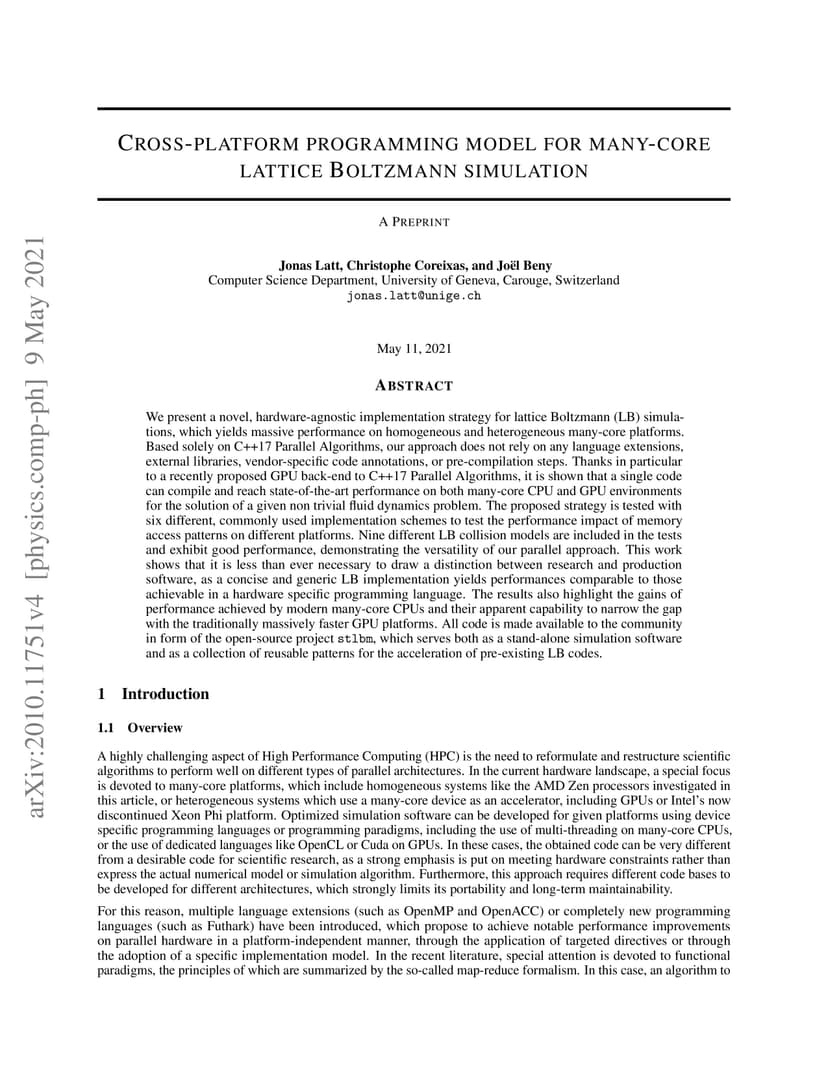 arXiv:2010.11751v4 [physics.comp-ph] 9 May 2021

CROSS-PLATFORM PROGRAMMING MODEL FOR MANY-CORE LATTICE BOLTZMANN SIMULATION

A PREPRINT

Jonas Latt, Christophe Coreixas, and Joël Beny
Computer Science Department, University of Geneva, Carouge, Switzerland
jonas.latt@unige.ch

May 11, 2021

ABSTRACT

We present a novel, hardware-agnostic implementation strategy for lattice Boltzmann (LB) simulations, which yields massive performance on homogeneous and heterogeneous many-core platforms. Based solely on C++17 Parallel Algorithms, our approach does not rely on any language extensions, external libraries, vendor-specific code annotations, or pre-compilation steps. Thanks in particular to a recently proposed GPU back-end to C++17 Parallel Algorithms, it is shown that a single code can compile and reach state-of-the-art performance on both many-core CPU and GPU environments for the solution of a given non trivial fluid dynamics problem. The proposed strategy is tested with six different, commonly used implementation schemes to test the performance impact of memory access patterns on different platforms. Nine different LB collision models are included in the tests and exhibit good performance, demonstrating the versatility of our parallel approach. This work shows that it is less than ever necessary to draw a distinction between research and production software, as a concise and generic LB implementation yields performances comparable to those achievable in a hardware specific programming language. The results also highlight the gains of performance achieved by modern many-core CPUs and their apparent capability to narrow the gap with the traditionally massively faster GPU platforms. All code is made available to the community in form of the open-source project stlbm, which serves both as a stand-alone simulation software and as a collection of reusable patterns for the acceleration of pre-existing LB codes.

1 Introduction

1.1 Overview

A highly challenging aspect of High Performance Computing (HPC) is the need to reformulate and restructure scientific algorithms to perform well on different types of parallel architectures. In the current hardware landscape, a special focus is devoted to many-core platforms, which include homogeneous systems like the AMD Zen processors investigated in this article, or heterogeneous systems which use a many-core device as an accelerator, including GPUs or Intel's now discontinued Xeon Phi platform. Optimized simulation software can be developed for given platforms using device specific programming languages or programming paradigms, including the use of multi-threading on many-core CPUs, or the use of dedicated languages like OpenCL or Cuda on GPUs. In these cases, the obtained code can be very different from a desirable code for scientific research, as a strong emphasis is put on meeting hardware constraints rather than express the actual numerical model or simulation algorithm. Furthermore, this approach requires different code bases to be developed for different architectures, which strongly limits its portability and long-term maintainability.

For this reason, multiple language extensions (such as OpenMP and OpenACC) or completely new programming languages (such as Futhark) have been introduced, which propose to achieve notable performance improvements on parallel hardware in a platform-independent manner, through the application of targeted directives or through the adoption of a specific implementation model. In the recent literature, special attention is devoted to functional paradigms, the principles of which are summarized by the so-called map-reduce formalism. In this case, an algorithm to